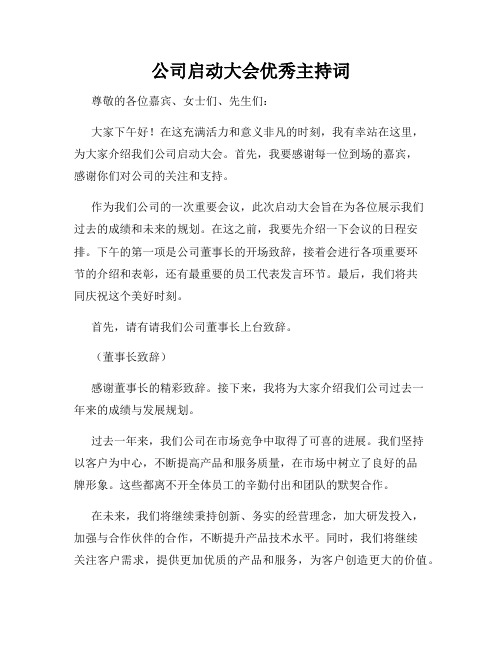 公司启动大会优秀主持词

尊敬的各位嘉宾、女士们、先生们：

大家下午好！在这充满活力和意义非凡的时刻，我有幸站在这里，为大家介绍我们公司启动大会。首先，我要感谢每一位到场的嘉宾，感谢你们对公司的关注和支持。

作为我们公司的一次重要会议，此次启动大会旨在为各位展示我们过去的成绩和未来的规划。在这之前，我要先介绍一下会议的日程安排。下午的第一项是公司董事长的开场致辞，接着会进行各项重要环节的介绍和表彰，还有最重要的员工代表发言环节。最后，我们将共同庆祝这个美好时刻。

首先，请有请我们公司董事长上台致辞。

（董事长致辞）

感谢董事长的精彩致辞。接下来，我将为大家介绍我们公司过去一年来的成绩与发展规划。

过去一年来，我们公司在市场竞争中取得了可喜的进展。我们坚持以客户为中心，不断提高产品和服务质量，在市场中树立了良好的品牌形象。这些都离不开全体员工的辛勤付出和团队的默契合作。

在未来，我们将继续秉持创新、务实的经营理念，加大研发投入，加强与合作伙伴的合作，不断提升产品技术水平。同时，我们将继续关注客户需求，提供更加优质的产品和服务，为客户创造更大的价值。